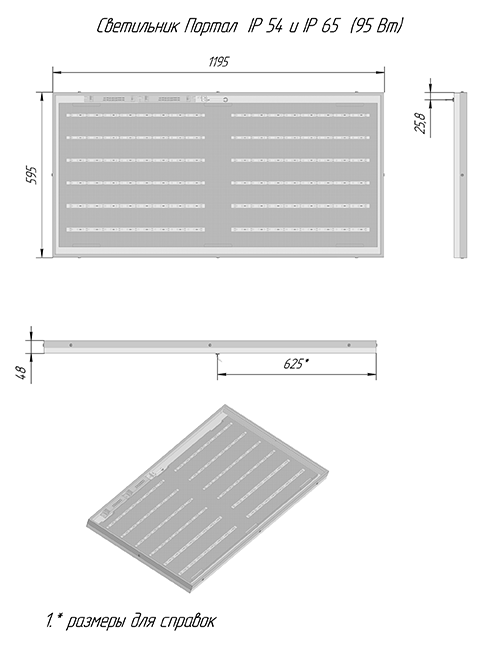 Светильник Портал IP 54 и IP 65 (95 Вт)

1195

595

25,8

48

625*

1.* размеры для справок